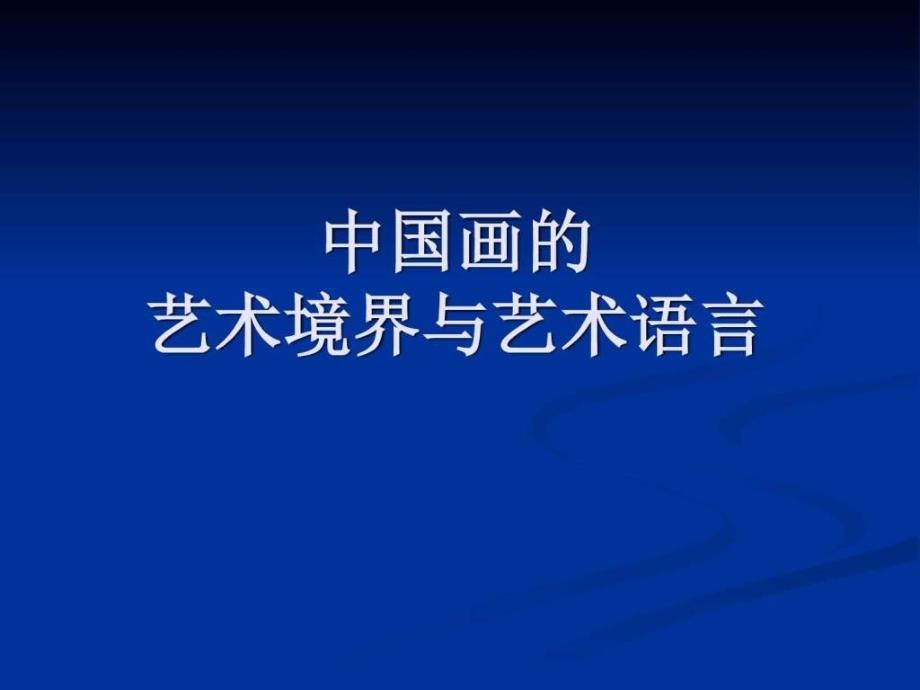 中国画的
艺术境界与艺术语言